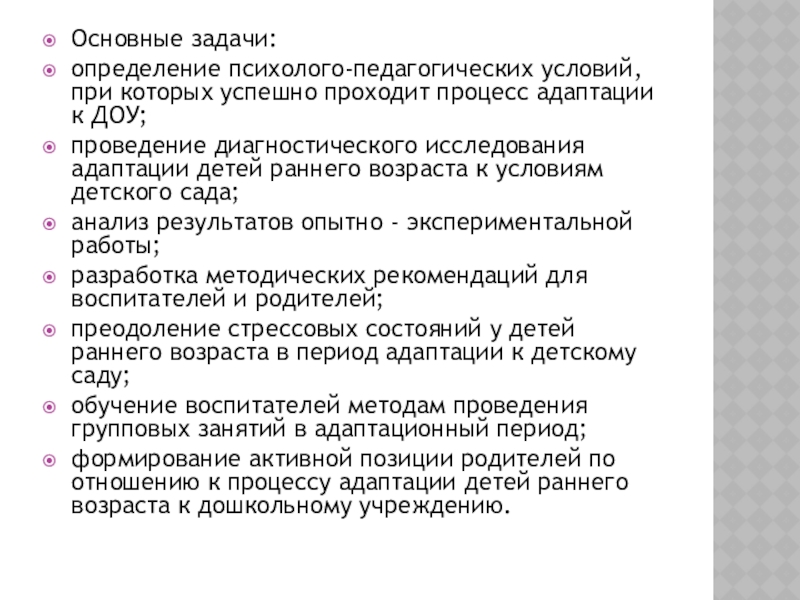 Основные задачи:

определение психолого-педагогических условий, при которых успешно проходит процесс адаптации к ДОУ;

проведение диагностического исследования адаптации детей раннего возраста к условиям детского сада;

анализ результатов опытно - экспериментальной работы;

разработка методических рекомендаций для воспитателей и родителей;

преодоление стрессовых состояний у детей раннего возраста в период адаптации к детскому саду;

обучение воспитателей методам проведения групповых занятий в адаптационный период;

формирование активной позиции родителей по отношению к процессу адаптации детей раннего возраста к дошкольному учреждению.